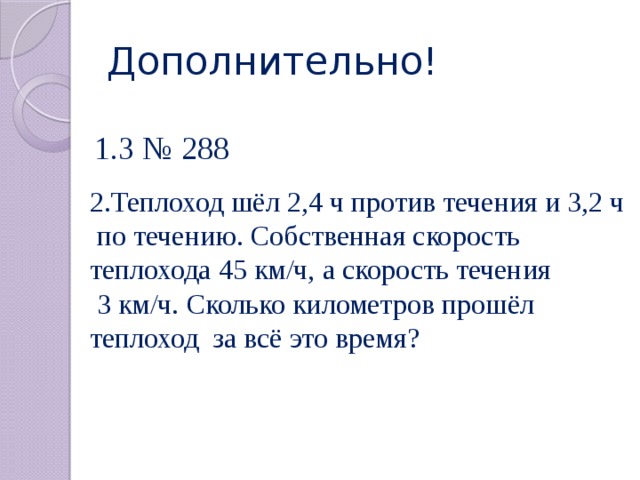 Дополнительно!

1.З № 288

2.Теплоход шёл 2,4 ч против течения и 3,2 ч по течению. Собственная скорость теплохода 45 км/ч, а скорость течения 3 км/ч. Сколько километров прошёл теплоход за всё это время?